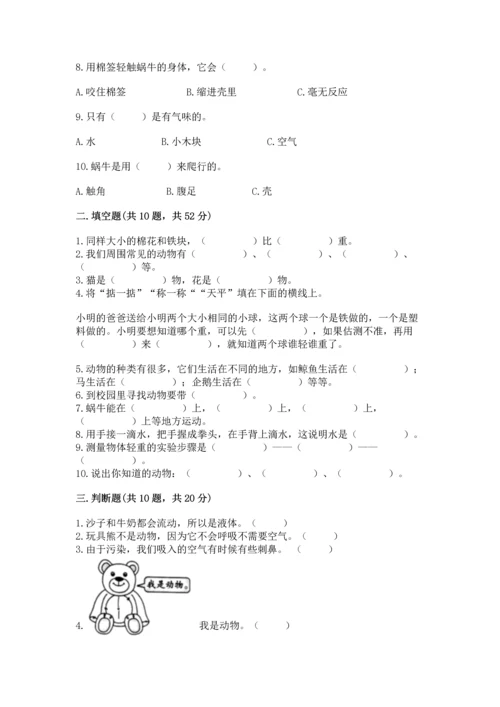 8. 用棉签轻触蜗牛的身体，它会（　　）。

A. 咬住棉签　　B. 缩进壳里　　C. 毫无反应

9. 只有（　　）是有气味的。

A. 水　　B. 小木块　　C. 空气

10. 蜗牛是用（　　）来爬行的。

A. 触角　　B. 腹足　　C. 壳

二. 填空题(共 10 题，共 52 分)

1. 同样大小的棉花和铁块，（　　）比（　　）重。
2. 我们周围常见的动物有（　　）、（　　）、（　　）、（　　）等。
3. 猫是（　　）物，花是（　　）物。
4. 将“掂一掂”“称一称”“天平”填在下面的横线上。

小明的爸爸送给小明两个大小相同的小球，这两个球一个是铁做的，一个是塑料做的。小明要想知道哪个重，可以先（　　），如果估测不准，再用（　　）来（　　），就知道两个球谁轻谁重了。

5. 动物的种类有很多，它们生活在不同的地方，如鲸鱼生活在（　　）；马生活在（　　）；企鹅生活在（　　）等等。
6. 到校园里寻找动物要带（　　）。
7. 蜗牛能在（　　）上，（　　）上，（　　）上，（　　）上等地方运动。
8. 用手接一滴水，把手握成拳头，在手背上滴水，这说明水是（　　）。
9. 测量物体轻重的实验步骤是（　　）——（　　）——（　　）。
10. 说出你知道的动物：（　　）、（　　）、（　　）。

三. 判断题(共 10 题，共 20 分)

1. 沙子和牛奶都会流动，所以是液体。（　　）
2. 玩具熊不是动物，因为它不会呼吸不需要空气。（　　）
3. 由于污染，我们吸入的空气有时候有些刺鼻。（　　）

我是动物。

4. 我是动物。（　　）